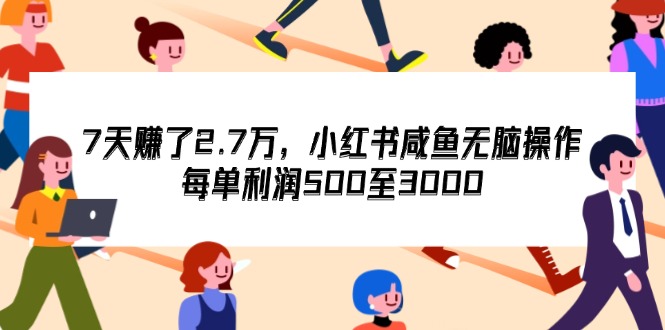 7天赚了2.7万，小红书咸鱼无脑操作
每单利润500至3000